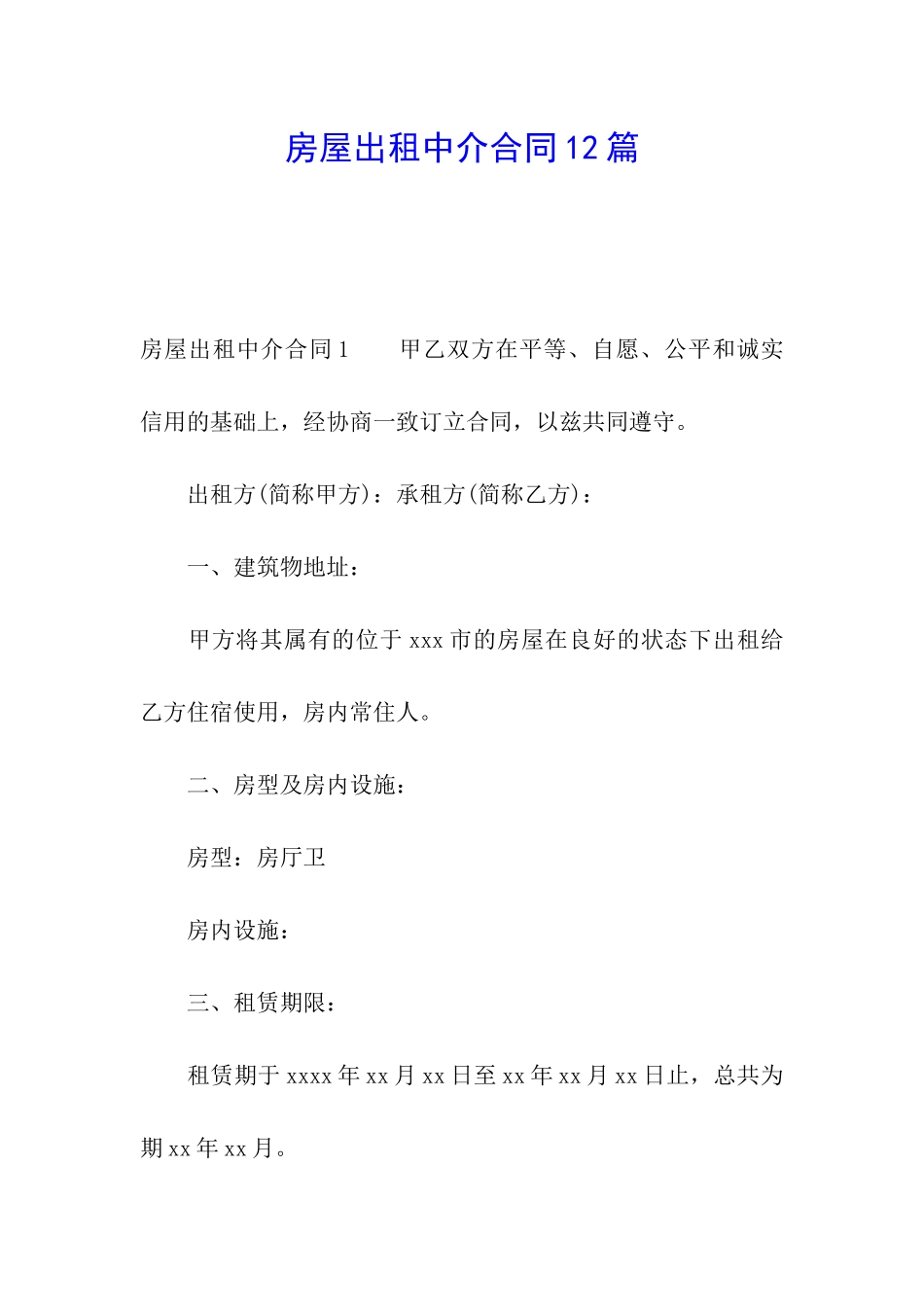 房屋出租中介合同12篇

房屋出租中介合同1　　甲乙双方在平等、自愿、公平和诚实信用的基础上，经协商一致订立合同，以兹共同遵守。

出租方(简称甲方)：承租方(简称乙方)：

一、建筑物地址：

甲方将其属有的位于xxx市的房屋在良好的状态下出租给乙方住宿使用，房内常住人。

二、房型及房内设施：

房型：房厅卫

房内设施：

三、租赁期限：

租赁期于xxxx年xx月xx日至xx年xx月xx日止，总共为期xx年xx月。